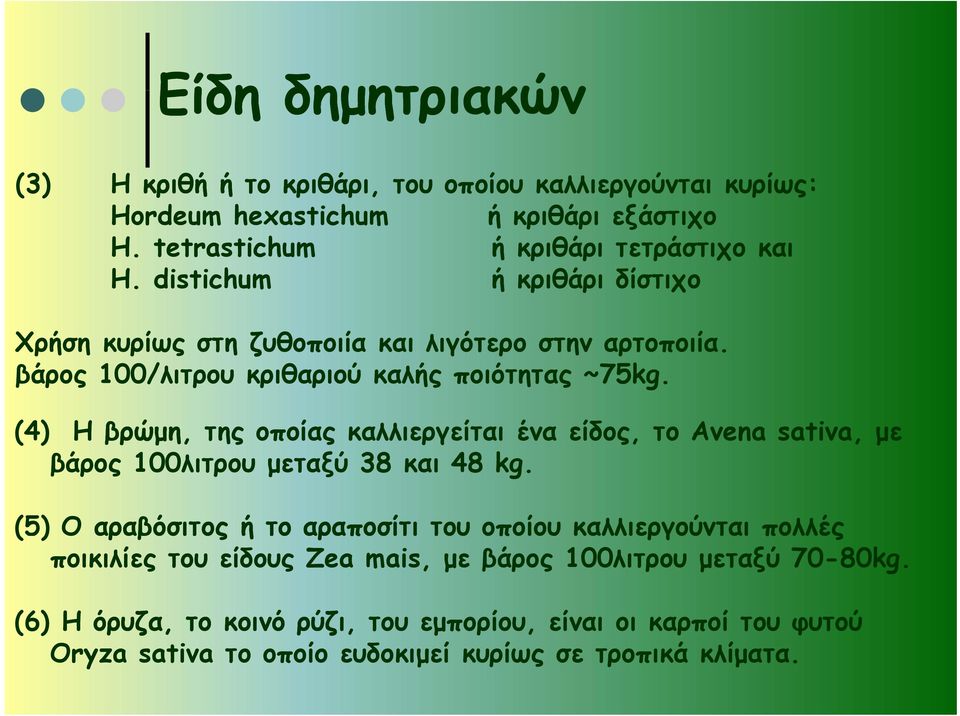 Είδη δημητριακών

(3) Η κριθή ή το κριθάρι, του οποίου καλλιεργούνται κυρίως:
Hordeum hexastichum ή κριθάρι εξάστιχο
H. tetrastichum ή κριθάρι τετράστιχο και
H. distichum ή κριθάρι δίστιχο

Χρήση κυρίως στη ζυθοποιία και λιγότερο στην αρτοποιία.
βάρος 100/λιτρου κριθαριού καλής ποιότητας ~75kg.

(4) Η βρώμη, της οποίας καλλιεργείται ένα είδος, το Avena sativa, με βάρος 100λιτρου μεταξύ 38 και 48 kg.

(5) Ο αραβόσιτος ή το αραποσίτι του οποίου καλλιεργούνται πολλές ποικιλίες του είδους Zea mais, με βάρος 100λιτρου μεταξύ 70-80kg.

(6) Η όρυζα, το κοινό ρύζι, του εμπορίου, είναι οι καρποί του φυτού Oryza sativa το οποίο ευδοκιμεί κυρίως σε τροπικά κλίματα.